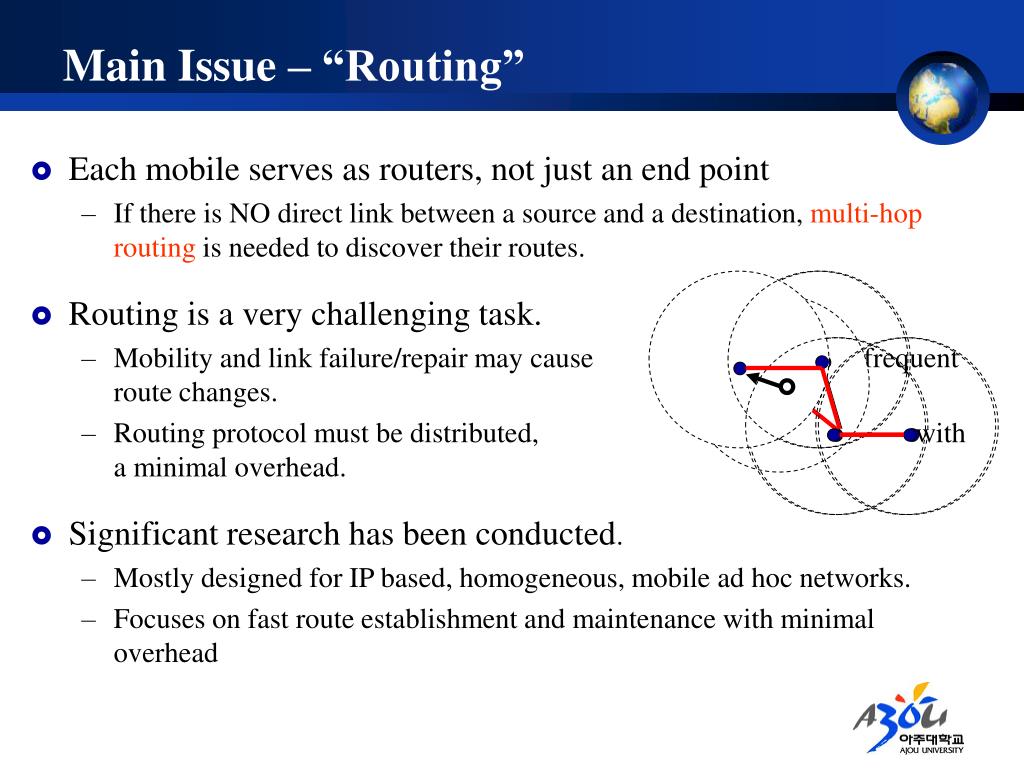 Main Issue – “Routing”

Each mobile serves as routers, not just an end point

– If there is NO direct link between a source and a destination, multi-hop routing is needed to discover their routes.

Routing is a very challenging task.

– Mobility and link failure/repair may cause frequent route changes.

– Routing protocol must be distributed, with a minimal overhead.

Significant research has been conducted.

– Mostly designed for IP based, homogeneous, mobile ad hoc networks.

– Focuses on fast route establishment and maintenance with minimal overhead

AJOU
아주대학교
AJOU UNIVERSITY